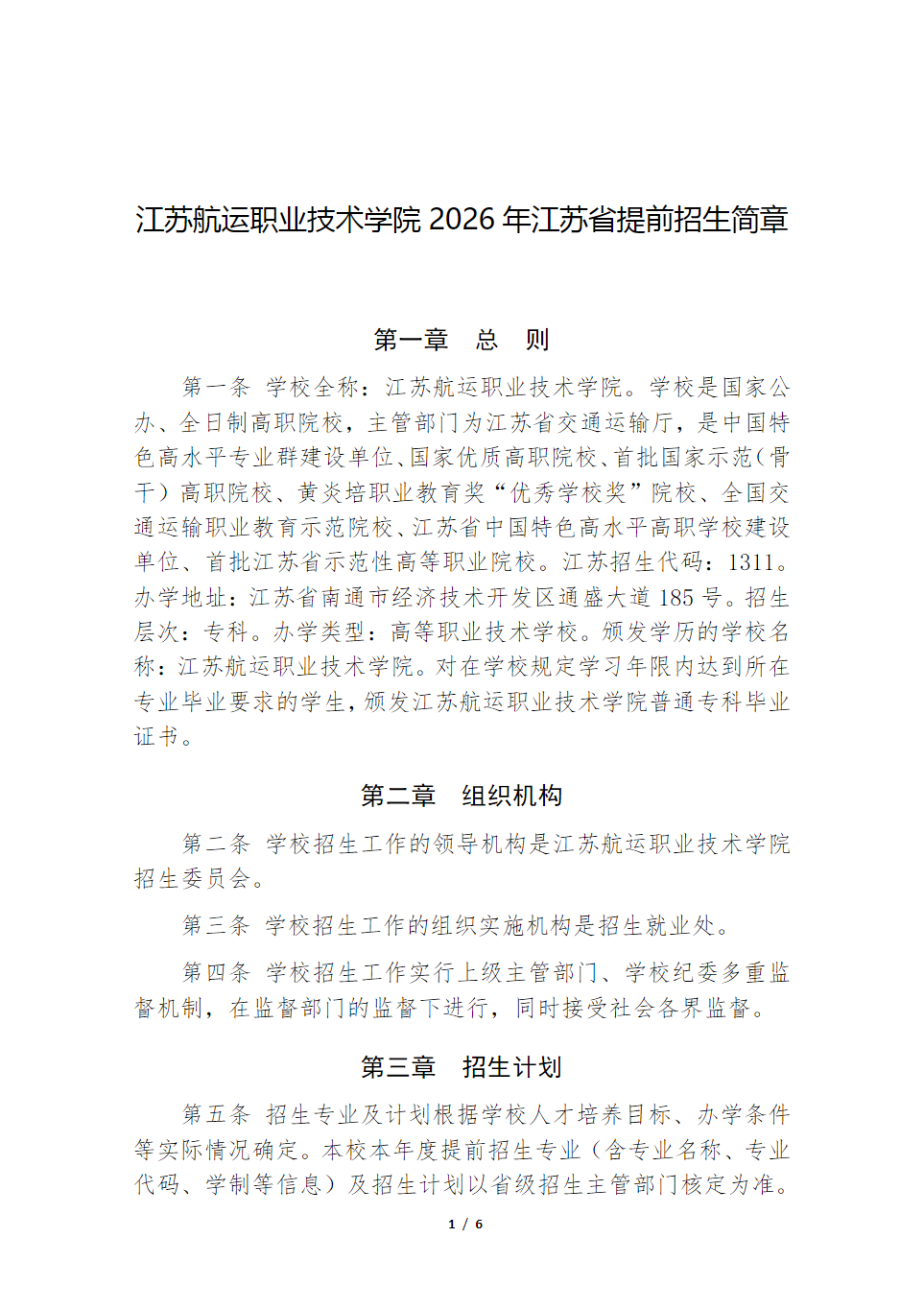 江苏航运职业技术学院 2026 年江苏省提前招生简章

第一章　总　则

第一条　学校全称：江苏航运职业技术学院。学校是国家公办、全日制高职院校，主管部门为江苏省交通运输厅，是中国特色高水平专业群建设单位、国家优质高职院校、首批国家示范（骨干）高职院校、黄炎培职业教育奖“优秀学校奖”院校、全国交通运输职业教育示范院校、江苏省中国特色高水平高职学校建设单位、首批江苏省示范性高等职业院校。江苏招生代码：1311。办学地址：江苏省南通市经济技术开发区通盛大道 185 号。招生层次：专科。办学类型：高等职业技术学校。颁发学历的学校名称：江苏航运职业技术学院。对在学校规定学习年限内达到所在专业毕业要求的学生，颁发江苏航运职业技术学院普通专科毕业证书。

第二章　组织机构

第二条　学校招生工作的领导机构是江苏航运职业技术学院招生委员会。

第三条　学校招生工作的组织实施机构是招生就业处。

第四条　学校招生工作实行上级主管部门、学校纪委多重监督机制，在监督部门的监督下进行，同时接受社会各界监督。

第三章　招生计划

第五条　招生专业及计划根据学校人才培养目标、办学条件等实际情况确定。本校本年度提前招生专业（含专业名称、专业代码、学制等信息）及招生计划以省级招生主管部门核定为准。

1 / 6